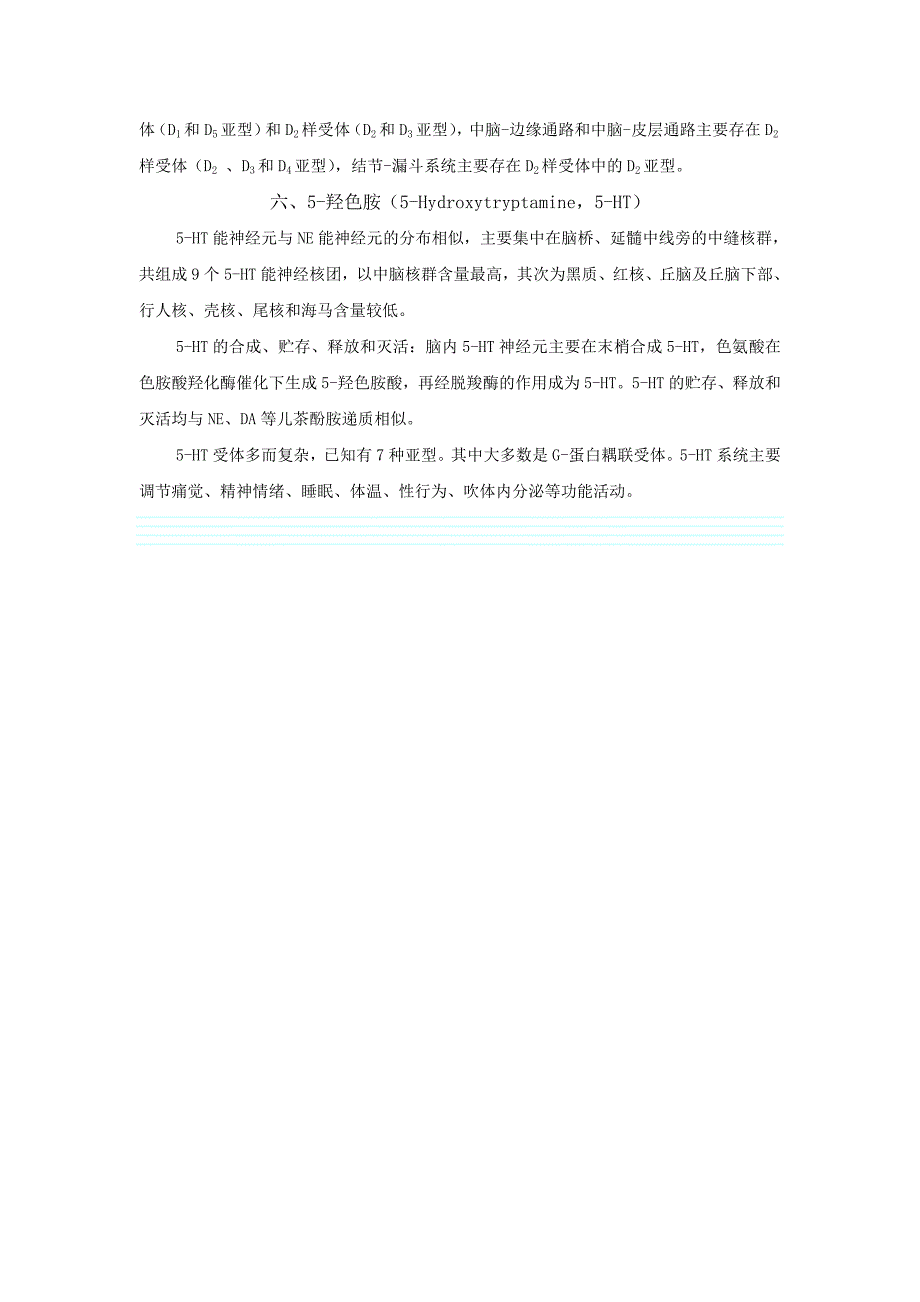 体（$D_1$和$D_5$亚型）和$D_2$样受体（$D_2$和$D_3$亚型），中脑-边缘通路和中脑-皮层通路主要存在$D_2$样受体（$D_2$ 、$D_3$和$D_4$亚型），结节-漏斗系统主要存在$D_2$样受体中的$D_2$亚型。

六、5-羟色胺（5-Hydroxytryptamine，5-HT）

5-HT能神经元与NE能神经元的分布相似，主要集中在脑桥、延髓中线旁的中缝核群，共组成9个5-HT能神经核团，以中脑核群含量最高，其次为黑质、红核、丘脑及丘脑下部、行人核、壳核、尾核和海马含量较低。

5-HT的合成、贮存、释放和灭活：脑内5-HT神经元主要在末梢合成5-HT，色氨酸在色胺酸羟化酶催化下生成5-羟色胺酸，再经脱羧酶的作用成为5-HT。5-HT的贮存、释放和灭活均与NE、DA等儿茶酚胺递质相似。

5-HT受体多而复杂，已知有7种亚型。其中大多数是G-蛋白耦联受体。5-HT系统主要调节痛觉、精神情绪、睡眠、体温、性行为、吹体内分泌等功能活动。